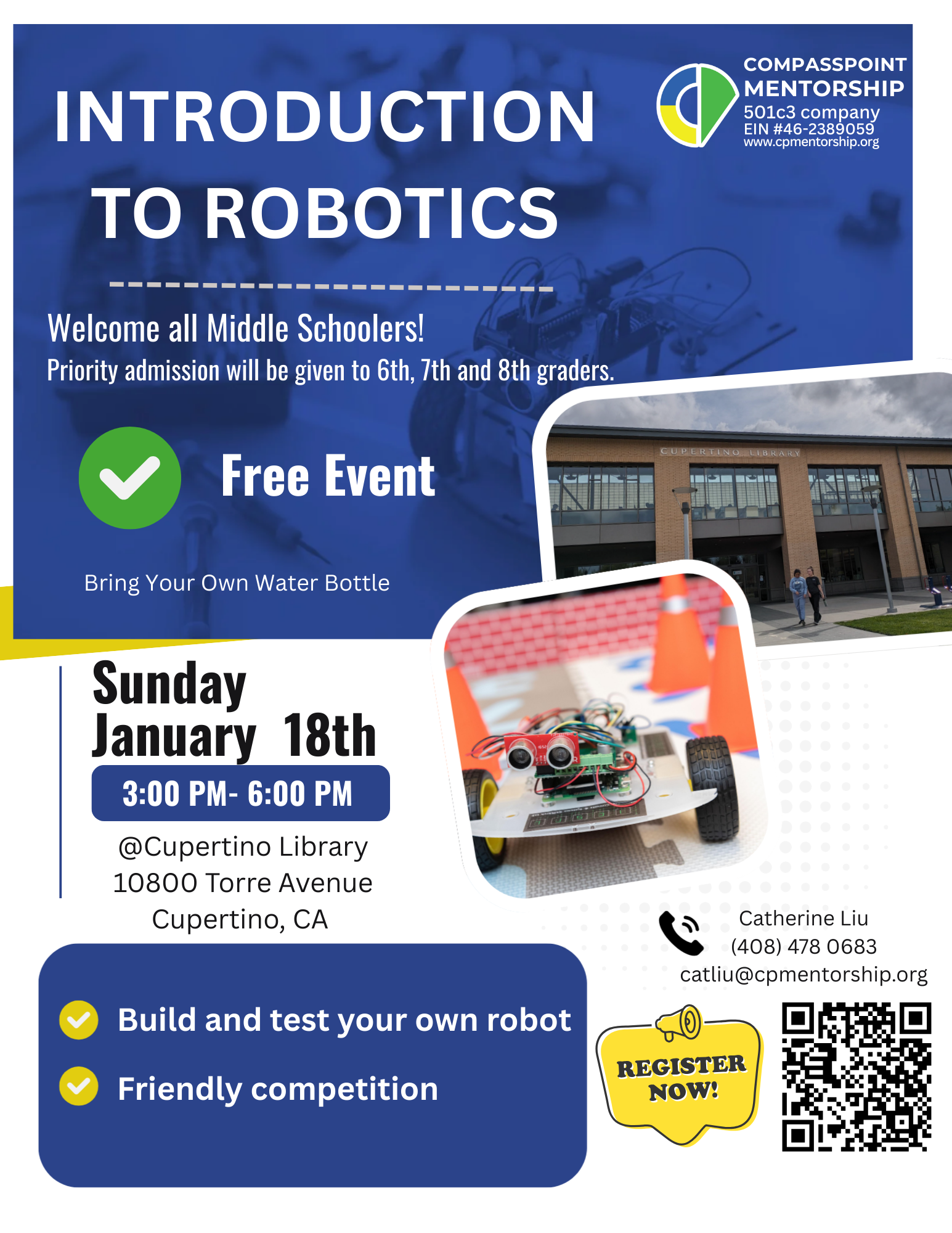 INTRODUCTION TO ROBOTICS

COMPASSPOINT MENTORSHIP
501c3 company
EIN #46-2389059
www.cpmentorship.org

Welcome all Middle Schoolers!
Priority admission will be given to 6th, 7th and 8th graders.

Free Event

Bring Your Own Water Bottle

CUPERTINO LIBRARY

Sunday
January 18th
3:00 PM- 6:00 PM
@Cupertino Library
10800 Torre Avenue
Cupertino, CA

Catherine Liu
(408) 478 0683
catliu@cpmentorship.org

Build and test your own robot
Friendly competition

REGISTER NOW!